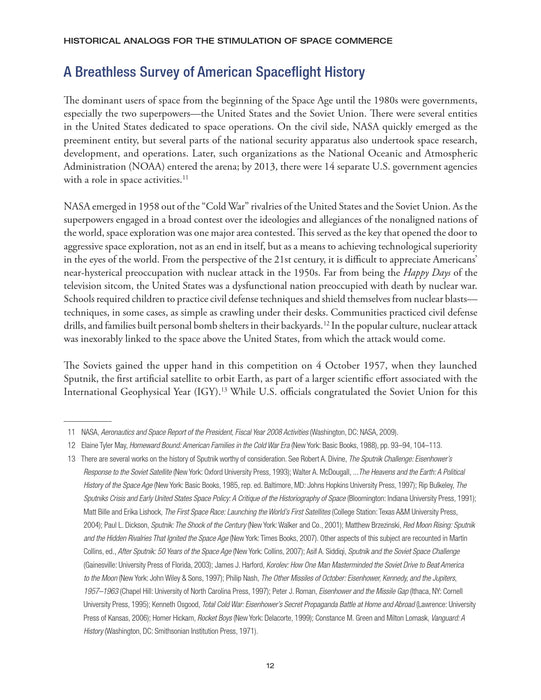 HISTORICAL ANALOGS FOR THE STIMULATION OF SPACE COMMERCE

A Breathless Survey of American Spaceflight History

The dominant users of space from the beginning of the Space Age until the 1980s were governments, especially the two superpowers—the United States and the Soviet Union. There were several entities in the United States dedicated to space operations. On the civil side, NASA quickly emerged as the preeminent entity, but several parts of the national security apparatus also undertook space research, development, and operations. Later, such organizations as the National Oceanic and Atmospheric Administration (NOAA) entered the arena; by 2013, there were 14 separate U.S. government agencies with a role in space activities.$^{11}$

NASA emerged in 1958 out of the "Cold War" rivalries of the United States and the Soviet Union. As the superpowers engaged in a broad contest over the ideologies and allegiances of the nonaligned nations of the world, space exploration was one major area contested. This served as the key that opened the door to aggressive space exploration, not as an end in itself, but as a means to achieving technological superiority in the eyes of the world. From the perspective of the 21st century, it is difficult to appreciate Americans' near-hysterical preoccupation with nuclear attack in the 1950s. Far from being the Happy Days of the television sitcom, the United States was a dysfunctional nation preoccupied with death by nuclear war. Schools required children to practice civil defense techniques and shield themselves from nuclear blasts—techniques, in some cases, as simple as crawling under their desks. Communities practiced civil defense drills, and families built personal bomb shelters in their backyards.$^{12}$ In the popular culture, nuclear attack was inexorably linked to the space above the United States, from which the attack would come.

The Soviets gained the upper hand in this competition on 4 October 1957, when they launched Sputnik, the first artificial satellite to orbit Earth, as part of a larger scientific effort associated with the International Geophysical Year (IGY).$^{13}$ While U.S. officials congratulated the Soviet Union for this

11 NASA, Aeronautics and Space Report of the President, Fiscal Year 2008 Activities (Washington, DC: NASA, 2009).

12 Elaine Tyler May, Homeward Bound: American Families in the Cold War Era (New York: Basic Books, 1988), pp. 93–94, 104–113.

13 There are several works on the history of Sputnik worthy of consideration. See Robert A. Divine, The Sputnik Challenge: Eisenhower's Response to the Soviet Satellite (New York: Oxford University Press, 1993); Walter A. McDougall, ...The Heavens and the Earth: A Political History of the Space Age (New York: Basic Books, 1985, rep. ed. Baltimore, MD: Johns Hopkins University Press, 1997); Rip Bulkeley, The Sputniks Crisis and Early United States Space Policy: A Critique of the Historiography of Space (Bloomington: Indiana University Press, 1991); Matt Bille and Erika Lishock, The First Space Race: Launching the World's First Satellites (College Station: Texas A&M University Press, 2004); Paul L. Dickson, Sputnik: The Shock of the Century (New York: Walker and Co., 2001); Matthew Brzezinski, Red Moon Rising: Sputnik and the Hidden Rivalries That Ignited the Space Age (New York: Times Books, 2007). Other aspects of this subject are recounted in Martin Collins, ed., After Sputnik: 50 Years of the Space Age (New York: Collins, 2007); Asif A. Siddiqi, Sputnik and the Soviet Space Challenge (Gainesville: University Press of Florida, 2003); James J. Harford, Korolev: How One Man Masterminded the Soviet Drive to Beat America to the Moon (New York: John Wiley & Sons, 1997); Philip Nash, The Other Missiles of October: Eisenhower, Kennedy, and the Jupiters, 1957–1963 (Chapel Hill: University of North Carolina Press, 1997); Peter J. Roman, Eisenhower and the Missile Gap (Ithaca, NY: Cornell University Press, 1995); Kenneth Osgood, Total Cold War: Eisenhower's Secret Propaganda Battle at Home and Abroad (Lawrence: University Press of Kansas, 2006); Homer Hickam, Rocket Boys (New York: Delacorte, 1999); Constance M. Green and Milton Lomask, Vanguard: A History (Washington, DC: Smithsonian Institution Press, 1971).

12